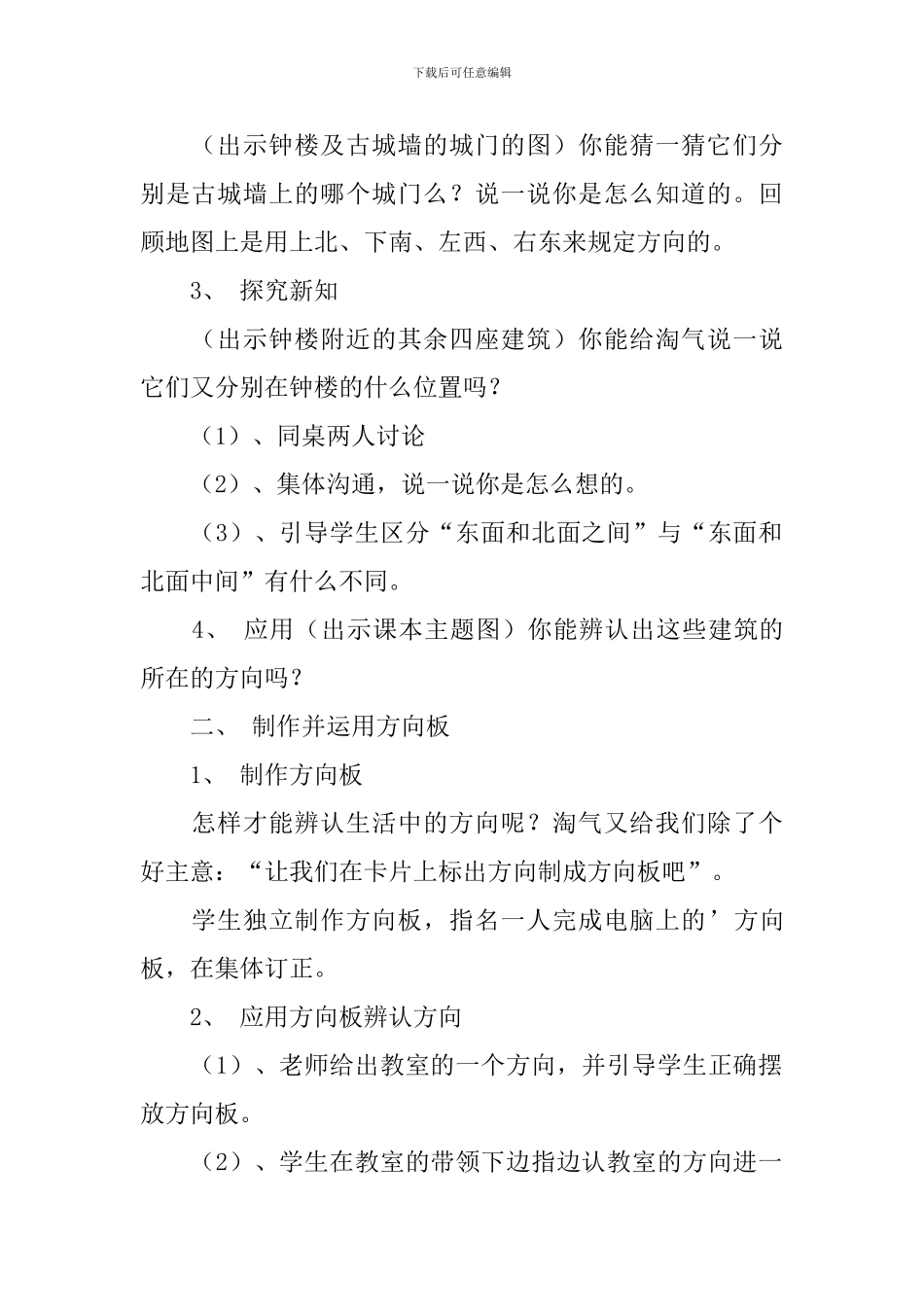 下载后可任意编辑

（出示钟楼及古城墙的城门的图）你能猜一猜它们分别是古城墙上的哪个城门么？说一说你是怎么知道的。回顾地图上是用上北、下南、左西、右东来规定方向的。

3、 探究新知

（出示钟楼附近的其余四座建筑）你能给淘气说一说它们又分别在钟楼的什么位置吗？

（1）、同桌两人讨论

（2）、集体沟通，说一说你是怎么想的。

（3）、引导学生区分“东面和北面之间”与“东面和北面中间”有什么不同。

4、 应用（出示课本主题图）你能辨认出这些建筑的所在的方向吗？

二、 制作并运用方向板

1、 制作方向板

怎样才能辨认生活中的方向呢？淘气又给我们除了个好主意：“让我们在卡片上标出方向制成方向板吧”。

学生独立制作方向板，指名一人完成电脑上的’方向板，在集体订正。

2、 应用方向板辨认方向

（1）、老师给出教室的一个方向，并引导学生正确摆放方向板。

（2）、学生在教室的带领下边指边认教室的方向进一